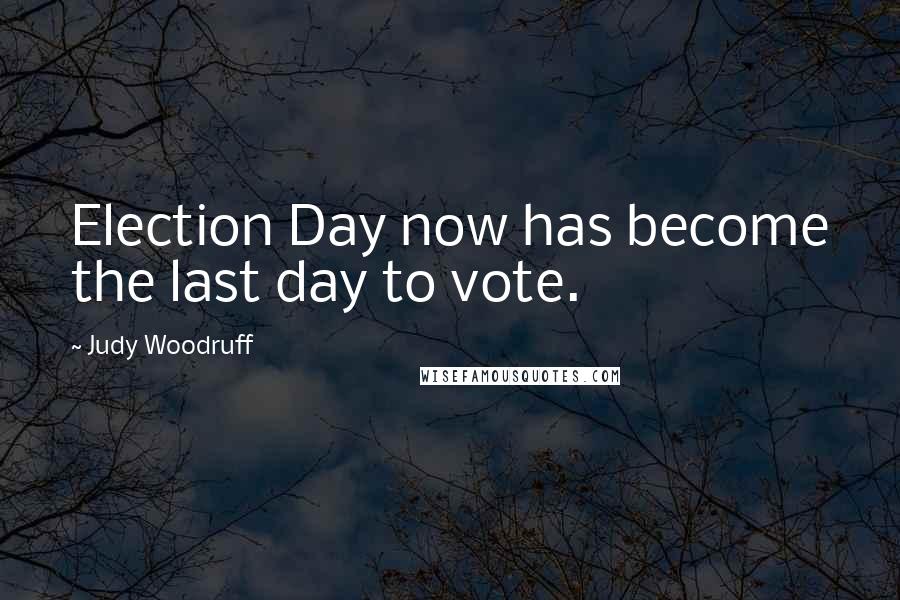 Election Day now has become the last day to vote.

~ Judy Woodruff

WISEFAMOUSQUOTES.COM